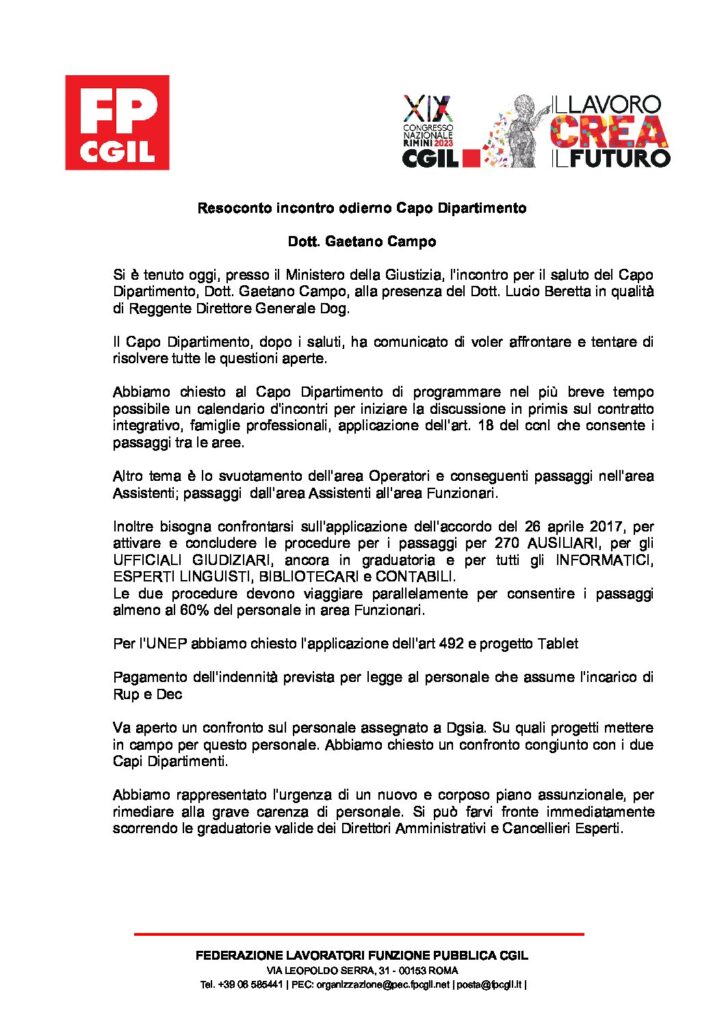 FP CGIL

XIX CONGRESSO NAZIONALE RIMINI 2023 CGIL

IL LAVORO CREA IL FUTURO

Resoconto incontro odierno Capo Dipartimento

Dott. Gaetano Campo

Si è tenuto oggi, presso il Ministero della Giustizia, l'incontro per il saluto del Capo Dipartimento, Dott. Gaetano Campo, alla presenza del Dott. Lucio Beretta in qualità di Reggente Direttore Generale Dog.

Il Capo Dipartimento, dopo i saluti, ha comunicato di voler affrontare e tentare di risolvere tutte le questioni aperte.

Abbiamo chiesto al Capo Dipartimento di programmare nel più breve tempo possibile un calendario d'incontri per iniziare la discussione in primis sul contratto integrativo, famiglie professionali, applicazione dell'art. 18 del ccnl che consente i passaggi tra le aree.

Altro tema è lo svuotamento dell'area Operatori e conseguenti passaggi nell'area Assistenti; passaggi dall'area Assistenti all'area Funzionari.

Inoltre bisogna confrontarsi sull'applicazione dell'accordo del 26 aprile 2017, per attivare e concludere le procedure per i passaggi per 270 AUSILIARI, per gli UFFICIALI GIUDIZIARI, ancora in graduatoria e per tutti gli INFORMATICI, ESPERTI LINGUISTI, BIBLIOTECARI e CONTABILI.
Le due procedure devono viaggiare parallelamente per consentire i passaggi almeno al 60% del personale in area Funzionari.

Per l'UNEP abbiamo chiesto l'applicazione dell'art 492 e progetto Tablet

Pagamento dell'indennità prevista per legge al personale che assume l'incarico di Rup e Dec

Va aperto un confronto sul personale assegnato a Dgsia. Su quali progetti mettere in campo per questo personale. Abbiamo chiesto un confronto congiunto con i due Capi Dipartimenti.

Abbiamo rappresentato l'urgenza di un nuovo e corposo piano assunzionale, per rimediare alla grave carenza di personale. Si può farvi fronte immediatamente scorrendo le graduatorie valide dei Direttori Amministrativi e Cancellieri Esperti.

FEDERAZIONE LAVORATORI FUNZIONE PUBBLICA CGIL
VIA LEOPOLDO SERRA, 31 - 00153 ROMA
Tel. +39 06 585441 | PEC: organizzazione@pec.fpcgil.net | posta@fpcgil.it |